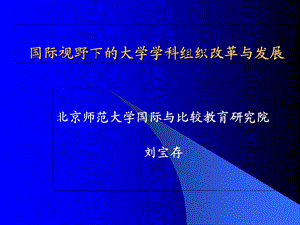 国际视野下的大学学科组织改革与发展

北京师范大学国际与比较教育研究院

刘宝存